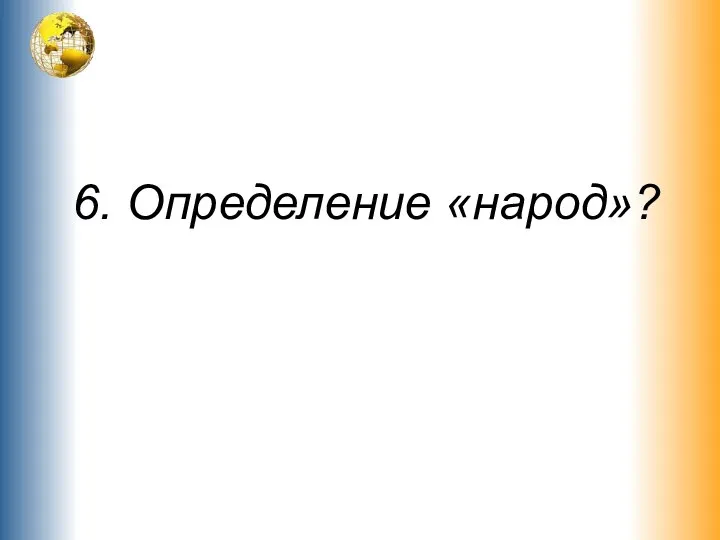 6. Определение «народ»?